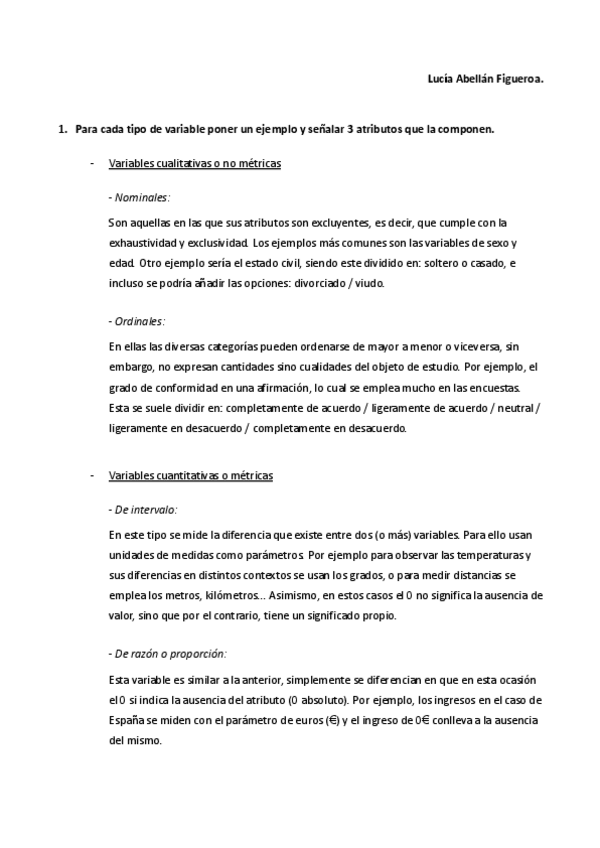 Lucía Abellán Figueroa.

1. Para cada tipo de variable poner un ejemplo y señalar 3 atributos que la componen.

- Variables cualitativas o no métricas

- Nominales:

Son aquellas en las que sus atributos son excluyentes, es decir, que cumple con la exhaustividad y exclusividad. Los ejemplos más comunes son las variables de sexo y edad. Otro ejemplo sería el estado civil, siendo este dividido en: soltero o casado, e incluso se podría añadir las opciones: divorciado / viudo.

- Ordinales:

En ellas las diversas categorías pueden ordenarse de mayor a menor o viceversa, sin embargo, no expresan cantidades sino cualidades del objeto de estudio. Por ejemplo, el grado de conformidad en una afirmación, lo cual se emplea mucho en las encuestas. Esta se suele dividir en: completamente de acuerdo / ligeramente de acuerdo / neutral / ligeramente en desacuerdo / completamente en desacuerdo.

- Variables cuantitativas o métricas

- De intervalo:

En este tipo se mide la diferencia que existe entre dos (o más) variables. Para ello usan unidades de medidas como parámetros. Por ejemplo para observar las temperaturas y sus diferencias en distintos contextos se usan los grados, o para medir distancias se emplea los metros, kilómetros... Asimismo, en estos casos el 0 no significa la ausencia de valor, sino que por el contrario, tiene un significado propio.

- De razón o proporción:

Esta variable es similar a la anterior, simplemente se diferencian en que en esta ocasión el 0 si indica la ausencia del atributo (0 absoluto). Por ejemplo, los ingresos en el caso de España se miden con el parámetro de euros (€) y el ingreso de 0€ conlleva a la ausencia del mismo.